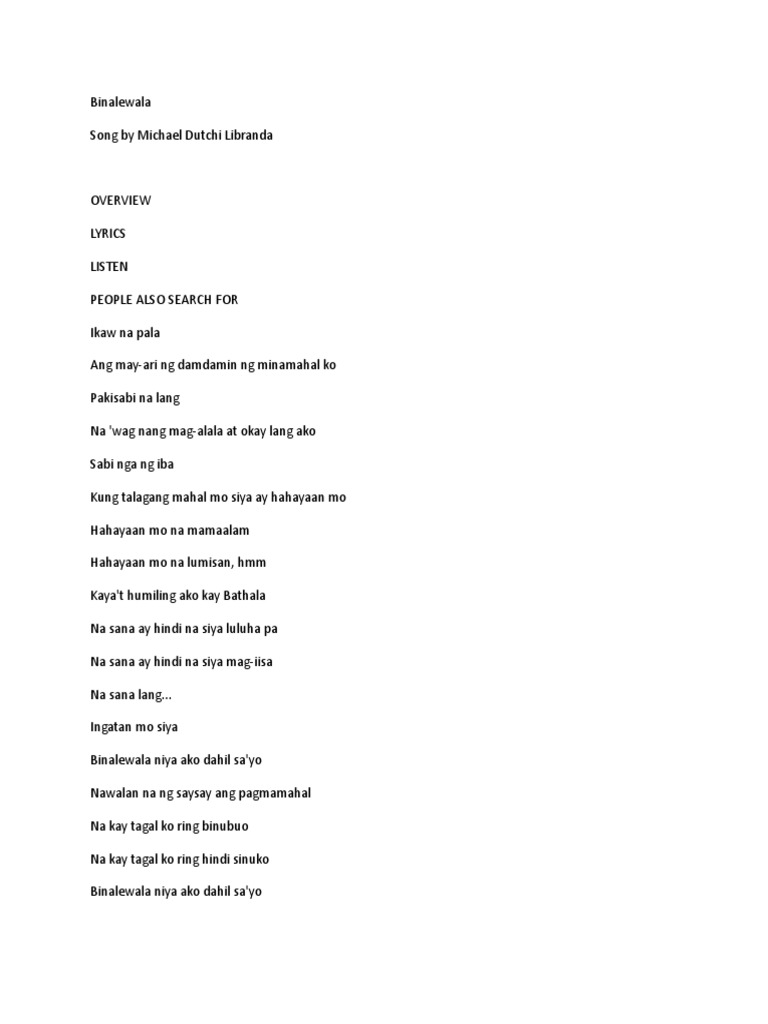 Binalewala

Song by Michael Dutchi Libranda

OVERVIEW

LYRICS

LISTEN

PEOPLE ALSO SEARCH FOR

Ikaw na pala

Ang may-ari ng damdamin ng minamahal ko

Pakisabi na lang

Na 'wag nang mag-alala at okay lang ako

Sabi nga ng iba

Kung talagang mahal mo siya ay hahayaan mo

Hahayaan mo na mamaalam

Hahayaan mo na lumisan, hmm

Kaya't humiling ako kay Bathala

Na sana ay hindi na siya luluha pa

Na sana ay hindi na siya mag-iisa

Na sana lang...

Ingatan mo siya

Binalewala niya ako dahil sa'yo

Nawalan na ng saysay ang pagmamahal

Na kay tagal ko ring binubuo

Na kay tagal ko ring hindi sinuko

Binalewala niya ako dahil sa'yo